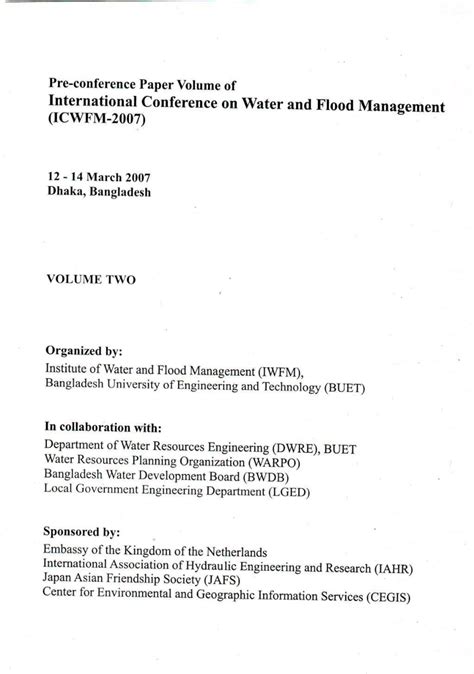 Pre-conference Paper Volume of
International Conference on Water and Flood Management (ICWFM-2007)

12 - 14 March 2007
Dhaka, Bangladesh

VOLUME TWO

Organized by:
Institute of Water and Flood Management (IWFM),
Bangladesh University of Engineering and Technology (BUET)

In collaboration with:
Department of Water Resources Engineering (DWRE), BUET
Water Resources Planning Organization (WARPO)
Bangladesh Water Development Board (BWDB)
Local Government Engineering Department (LGED)

Sponsored by:
Embassy of the Kingdom of the Netherlands
International Association of Hydraulic Engineering and Research (IAHR)
Japan Asian Friendship Society (JAFS)
Center for Environmental and Geographic Information Services (CEGIS)